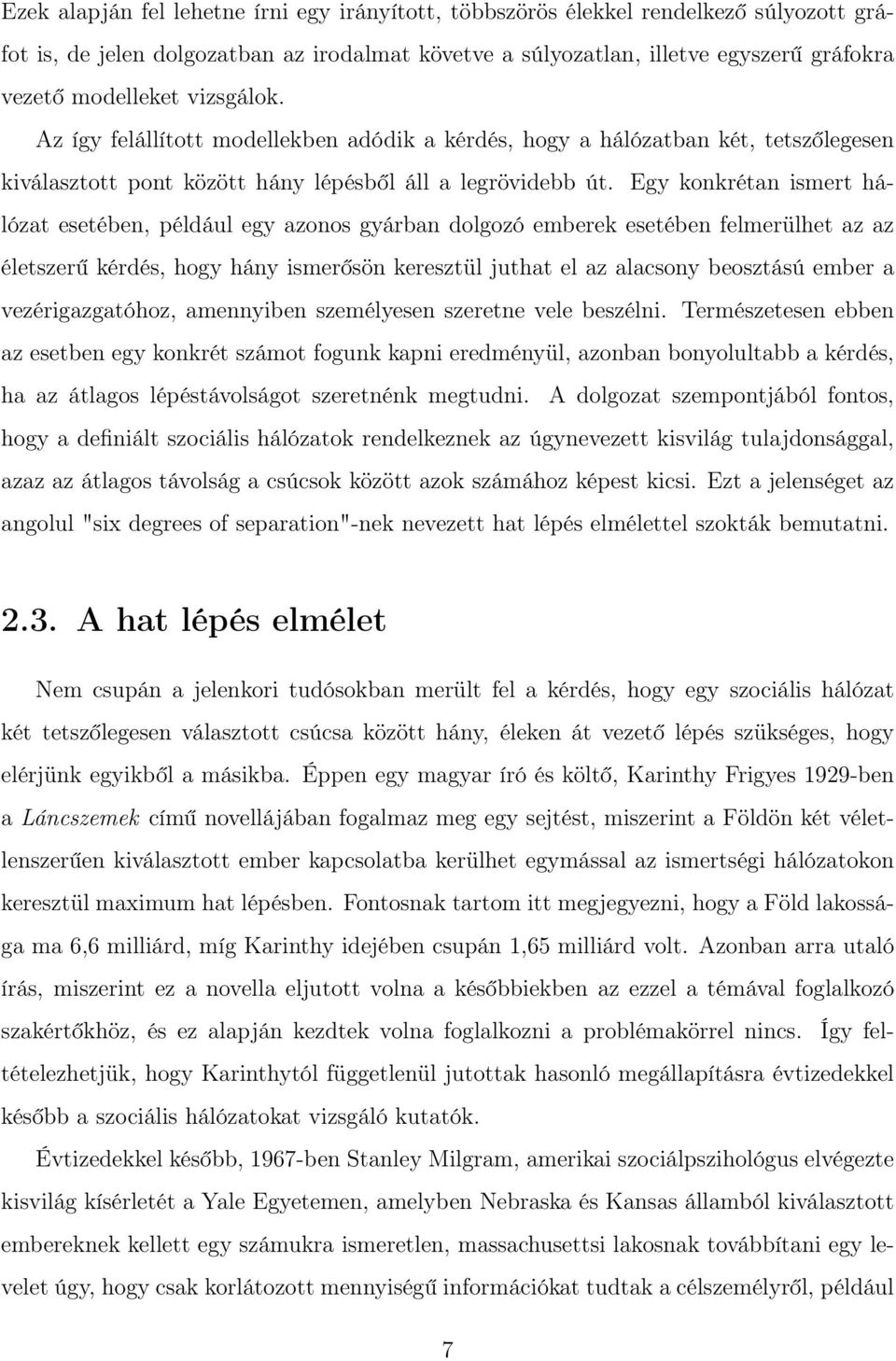 Ezek alapján fel lehetne írni egy irányított, többszörös élekkel rendelkező súlyozott gráfot is, de jelen dolgozatban az irodalmat követve a súlyozatlan, illetve egyszerű gráfokra vezető modelleket vizsgálok.

Az így felállított modellekben adódik a kérdés, hogy a hálózatban két, tetszőlegesen kiválasztott pont között hány lépésből áll a legrövidebb út. Egy konkrétan ismert hálózat esetében, például egy azonos gyárban dolgozó emberek esetében felmerülhet az az életszerű kérdés, hogy hány ismerősön keresztül juthat el az alacsony beosztású ember a vezérigazgatóhoz, amennyiben személyesen szeretne vele beszélni. Természetesen ebben az esetben egy konkrét számot fogunk kapni eredményül, azonban bonyolultabb a kérdés, ha az átlagos lépéstávolságot szeretnénk megtudni. A dolgozat szempontjából fontos, hogy a definiált szociális hálózatok rendelkeznek az úgynevezett kisvilág tulajdonsággal, azaz az átlagos távolság a csúcsok között azok számához képest kicsi. Ezt a jelenséget az angolul "six degrees of separation"-nek nevezett hat lépés elmélettel szokták bemutatni.

2.3. A hat lépés elmélet

Nem csupán a jelenkori tudósokban merült fel a kérdés, hogy egy szociális hálózat két tetszőlegesen választott csúcsa között hány, éleken át vezető lépés szükséges, hogy elérjünk egyikből a másikba. Éppen egy magyar író és költő, Karinthy Frigyes 1929-ben a Láncszemek című novellájában fogalmaz meg egy sejtést, miszerint a Földön két véletlenszerűen kiválasztott ember kapcsolatba kerülhet egymással az ismertségi hálózatokon keresztül maximum hat lépésben. Fontosnak tartom itt megjegyezni, hogy a Föld lakossága ma 6,6 milliárd, míg Karinthy idejében csupán 1,65 milliárd volt. Azonban arra utaló írás, miszerint ez a novella eljutott volna a későbbiekben az ezzel a témával foglalkozó szakértőkhöz, és ez alapján kezdtek volna foglalkozni a problémakörrel nincs. Így feltételezhetjük, hogy Karinthytól függetlenül jutottak hasonló megállapításra évtizedekkel később a szociális hálózatokat vizsgáló kutatók.

Évtizedekkel később, 1967-ben Stanley Milgram, amerikai szociálpszihológus elvégezte kisvilág kísérletét a Yale Egyetemen, amelyben Nebraska és Kansas államból kiválasztott embereknek kellett egy számukra ismeretlen, massachusettsi lakosnak továbbítani egy levelet úgy, hogy csak korlátozott mennyiségű információkat tudtak a célszemélyről, például

7